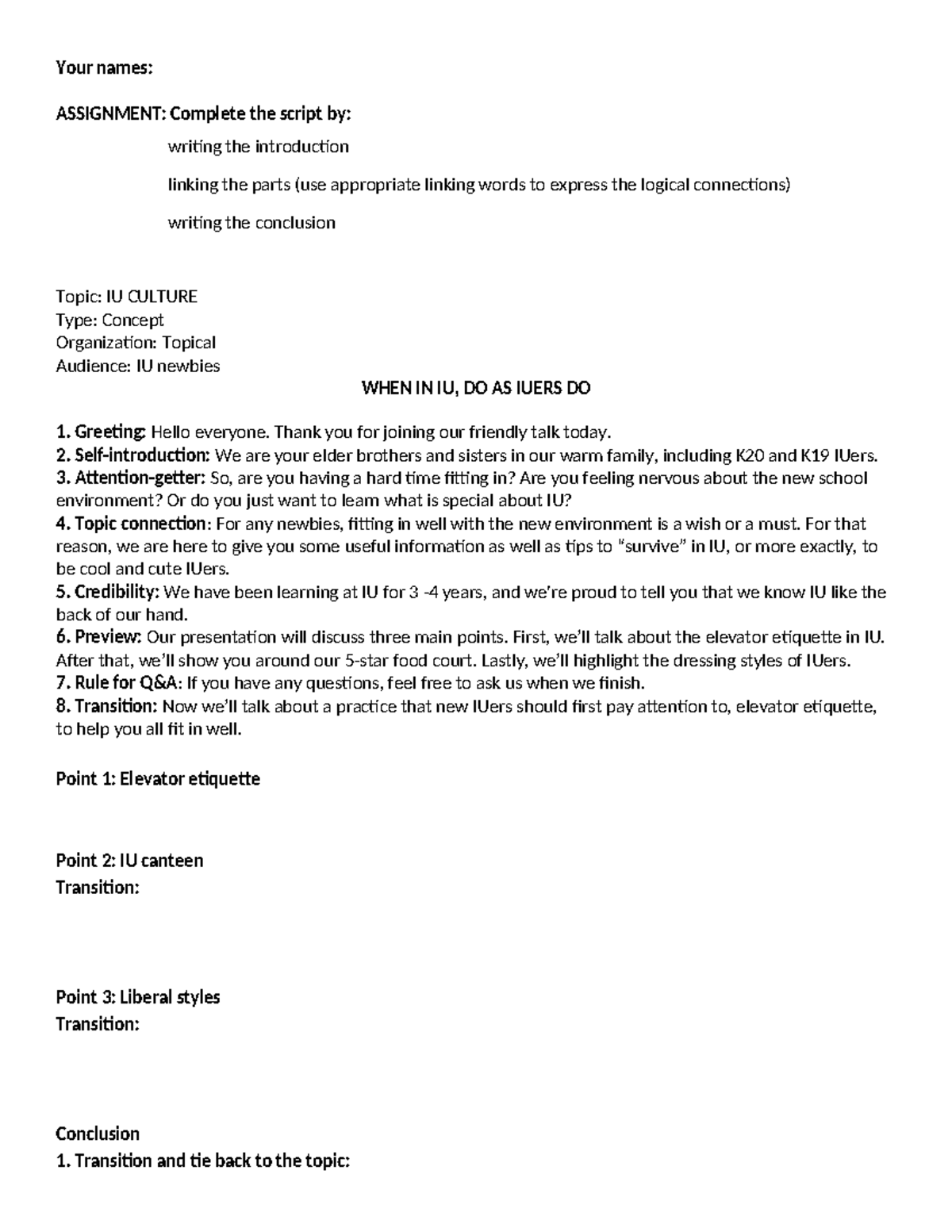 Your names:

ASSIGNMENT: Complete the script by:

writing the introduction

linking the parts (use appropriate linking words to express the logical connections)

writing the conclusion

Topic: IU CULTURE
Type: Concept
Organization: Topical
Audience: IU newbies

WHEN IN IU, DO AS IUERS DO

1. Greeting: Hello everyone. Thank you for joining our friendly talk today.
2. Self-introduction: We are your elder brothers and sisters in our warm family, including K20 and K19 IUers.
3. Attention-getter: So, are you having a hard time fitting in? Are you feeling nervous about the new school environment? Or do you just want to learn what is special about IU?
4. Topic connection: For any newbies, fitting in well with the new environment is a wish or a must. For that reason, we are here to give you some useful information as well as tips to "survive" in IU, or more exactly, to be cool and cute IUers.
5. Credibility: We have been learning at IU for 3 -4 years, and we're proud to tell you that we know IU like the back of our hand.
6. Preview: Our presentation will discuss three main points. First, we'll talk about the elevator etiquette in IU. After that, we'll show you around our 5-star food court. Lastly, we'll highlight the dressing styles of IUers.
7. Rule for Q&A: If you have any questions, feel free to ask us when we finish.
8. Transition: Now we'll talk about a practice that new IUers should first pay attention to, elevator etiquette, to help you all fit in well.

Point 1: Elevator etiquette

Point 2: IU canteen
Transition:

Point 3: Liberal styles
Transition:

Conclusion
1. Transition and tie back to the topic: